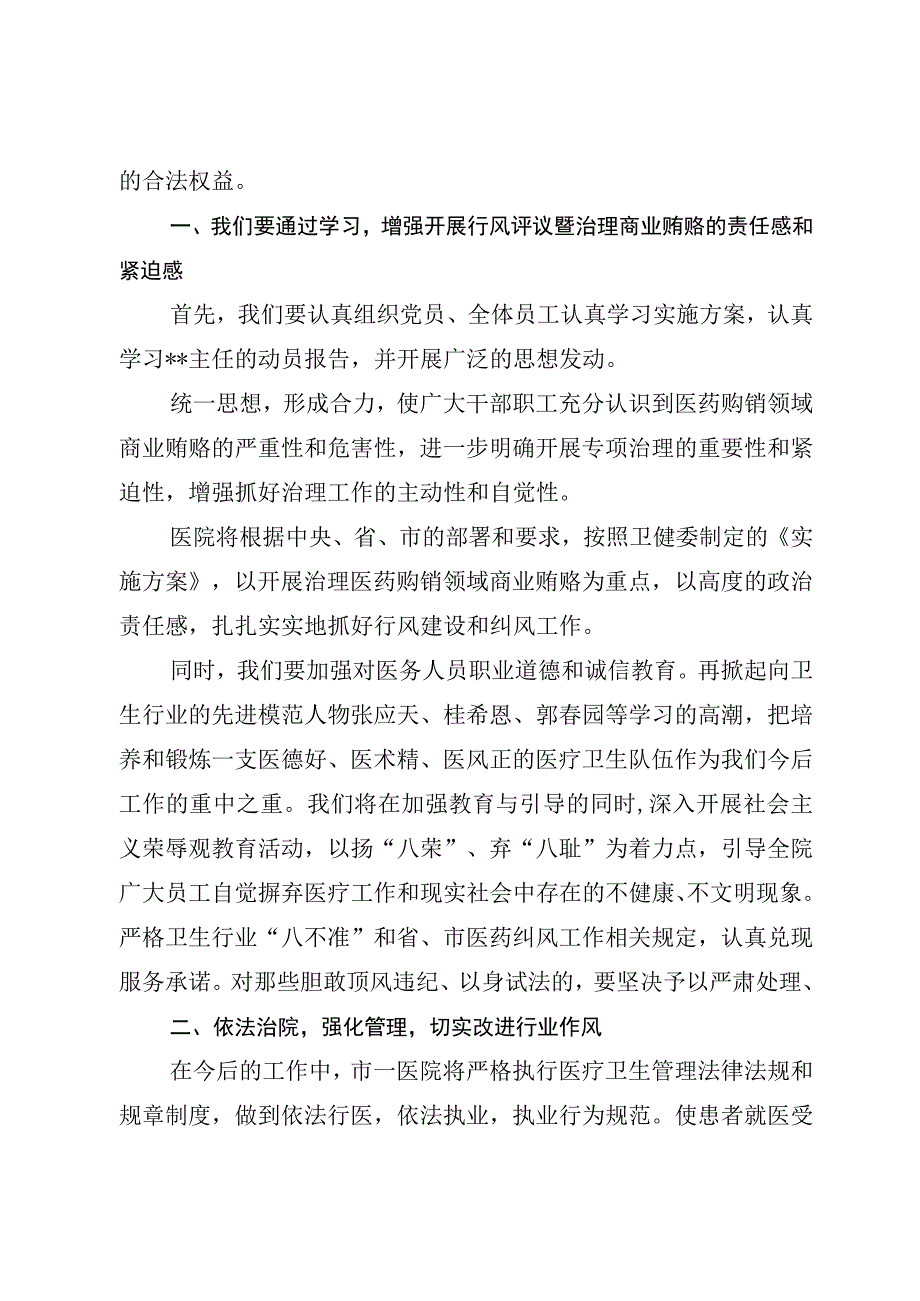 的合法权益。

一、我们要通过学习，增强开展行风评议暨治理商业贿赂的责任感和紧迫感

首先，我们要认真组织党员、全体员工认真学习实施方案，认真学习**主任的动员报告，并开展广泛的思想发动。

统一思想，形成合力，使广大干部职工充分认识到医药购销领域商业贿赂的严重性和危害性，进一步明确开展专项治理的重要性和紧迫性，增强抓好治理工作的主动性和自觉性。

医院将根据中央、省、市的部署和要求，按照卫健委制定的《实施方案》，以开展治理医药购销领域商业贿赂为重点，以高度的政治责任感，扎扎实实地抓好行风建设和纠风工作。

同时，我们要加强对医务人员职业道德和诚信教育。再掀起向卫生行业的先进模范人物张应天、桂希恩、郭春园等学习的高潮，把培养和锻炼一支医德好、医术精、医风正的医疗卫生队伍作为我们今后工作的重中之重。我们将在加强教育与引导的同时，深入开展社会主义荣辱观教育活动，以扬“八荣”、弃“八耻”为着力点，引导全院广大员工自觉摒弃医疗工作和现实社会中存在的不健康、不文明现象。严格卫生行业“八不准”和省、市医药纠风工作相关规定，认真兑现服务承诺。对那些胆敢顶风违纪、以身试法的，要坚决予以严肃处理、

二、依法治院，强化管理，切实改进行业作风

在今后的工作中，市一医院将严格执行医疗卫生管理法律法规和规章制度，做到依法行医，依法执业，执业行为规范。使患者就医受